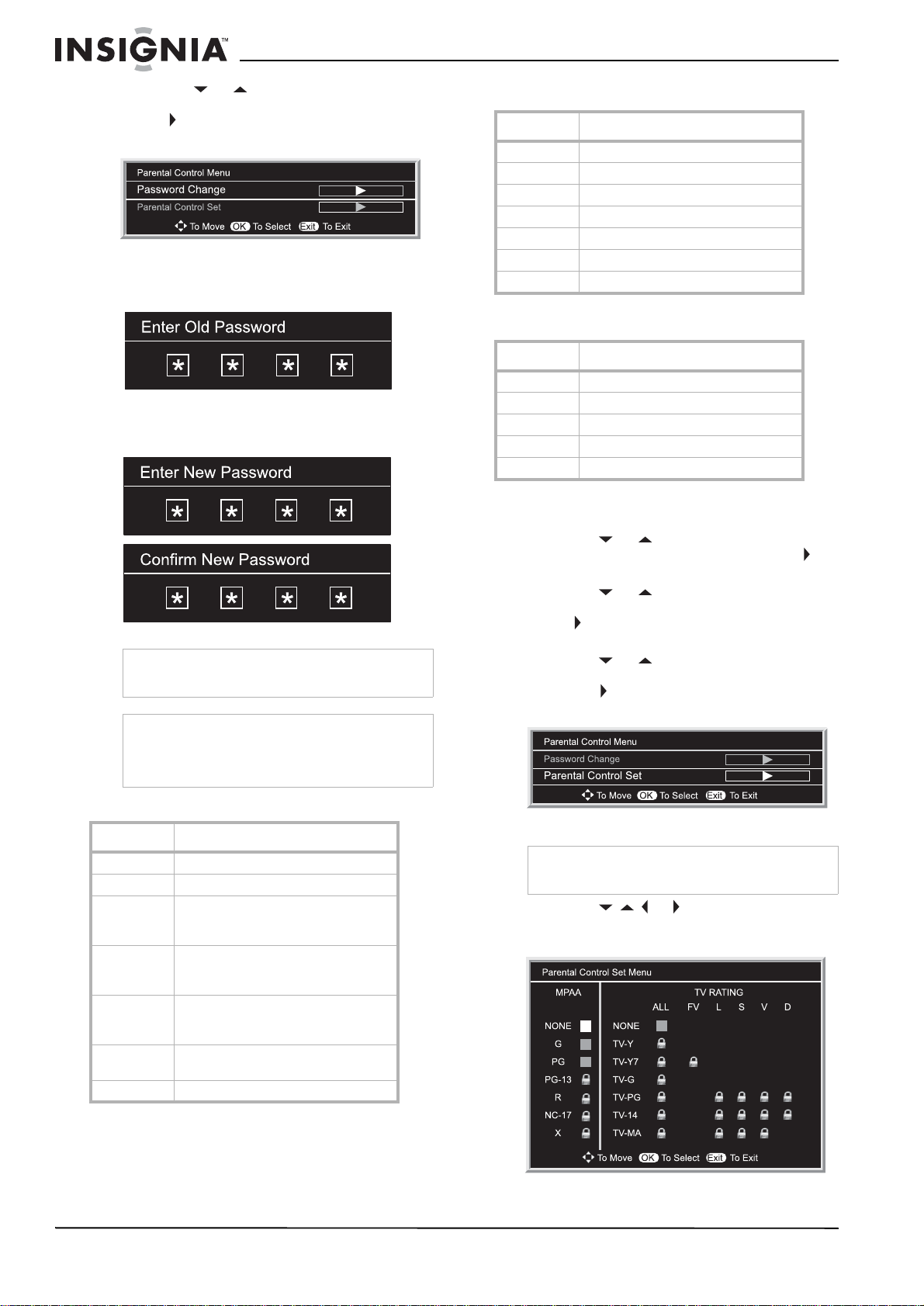 INSIGNIA™

Parental Control Menu
Password Change
Parental Control Set
To Move OK To Select Exit To Exit

Enter Old Password
* * * *

Enter New Password
* * * *

Confirm New Password
* * * *

Parental Control Menu
Password Change
Parental Control Set
To Move OK To Select Exit To Exit

Parental Control Set Menu
MPAA
NONE
G
PG
PG-13
R
NC-17
X
TV RATING
ALL FV L S V D
NONE
TV-Y
TV-Y7
TV-G
TV-PG
TV-14
TV-MA
To Move OK To Select Exit To Exit